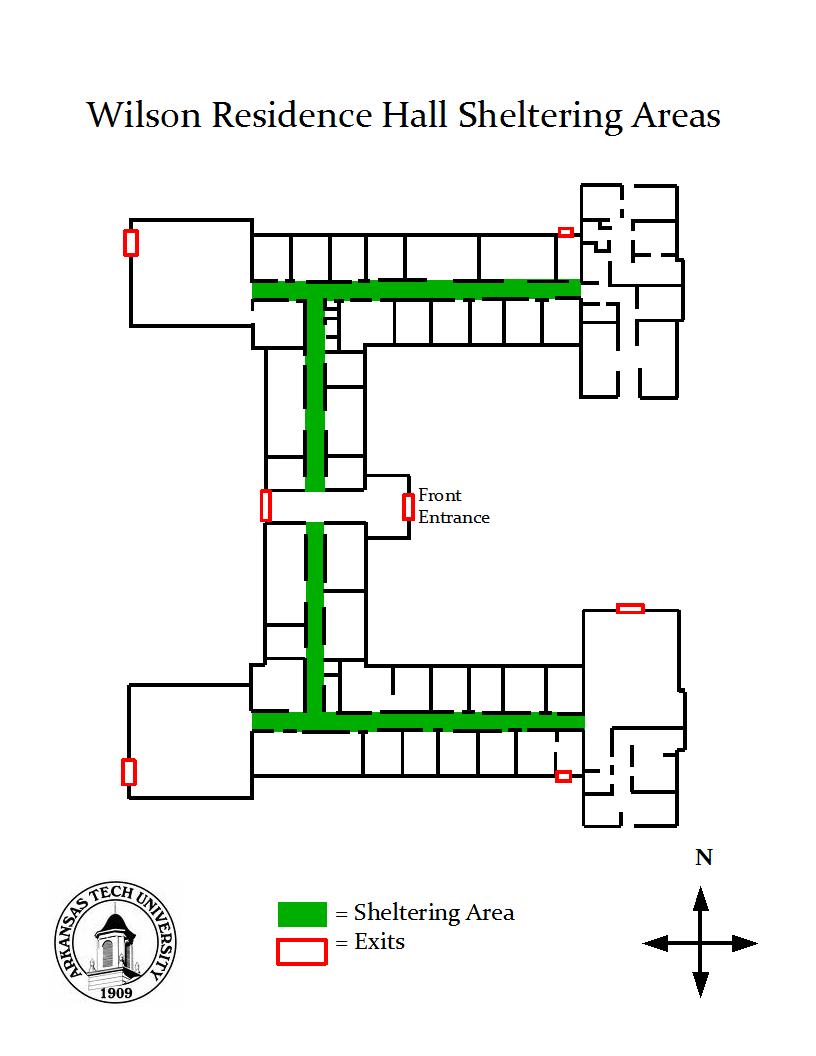 Wilson Residence Hall Sheltering Areas

Front Entrance

N

ARKANSAS TECH UNIVERSITY
1909

= Sheltering Area
= Exits